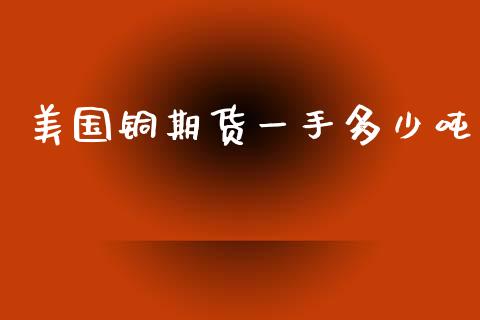 美国铜期货一手多少吨